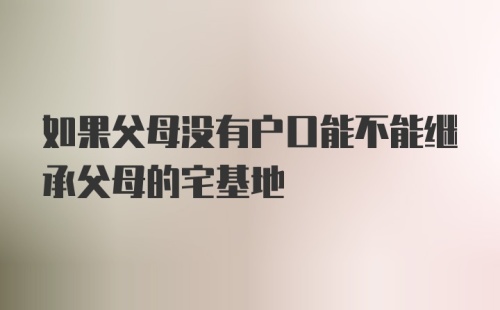 如果父母没有户口能不能继承父母的宅基地